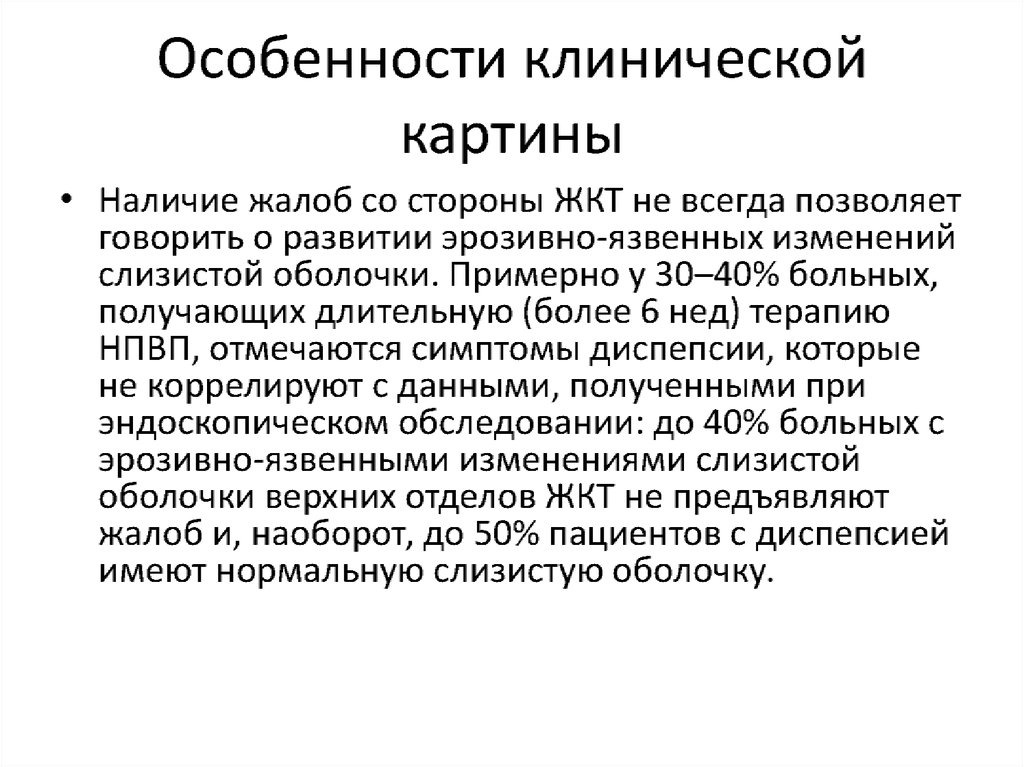 Особенности клинической картины

• Наличие жалоб со стороны ЖКТ не всегда позволяет говорить о развитии эрозивно-язвенных изменений слизистой оболочки. Примерно у 30–40% больных, получающих длительную (более 6 нед) терапию НПВП, отмечаются симптомы диспепсии, которые не коррелируют с данными, полученными при эндоскопическом обследовании: до 40% больных с эрозивно-язвенными изменениями слизистой оболочки верхних отделов ЖКТ не предъявляют жалоб и, наоборот, до 50% пациентов с диспепсией имеют нормальную слизистую оболочку.